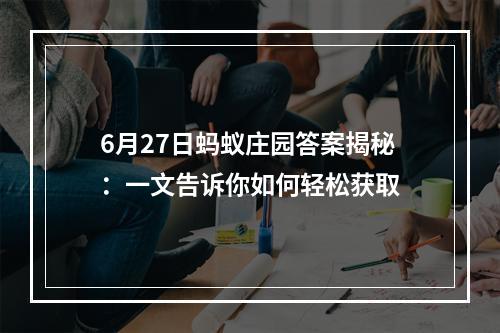 6月27日蚂蚁庄园答案揭秘：一文告诉你如何轻松获取